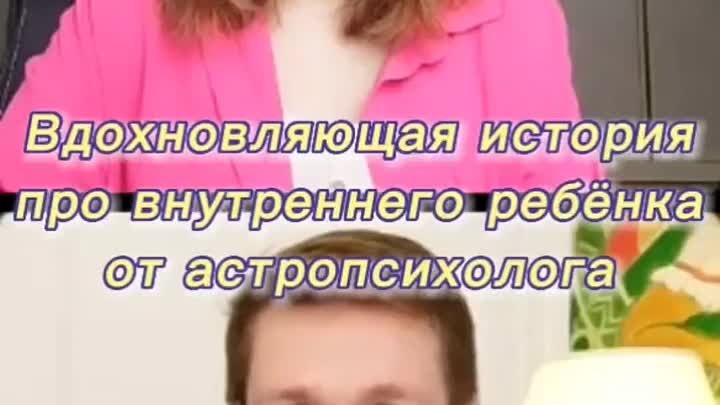 Вдохновляющая история про внутреннего ребёнка от астропсихолога